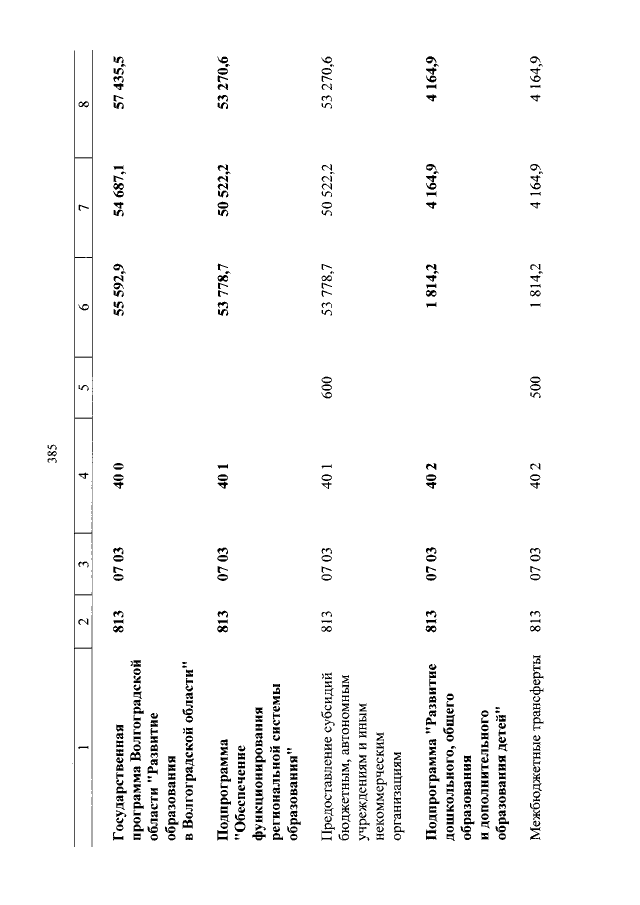 385

| 1 | 2 | 3 | 4 | 5 | 6 | 7 | 8 |
|---|---|---|---|---|---|---|---|
| Государственная программа Волгоградской области "Развитие образования в Волгоградской области" | 813 | 07 03 | 40 0 | | 55 592,9 | 54 687,1 | 57 435,5 |
| Подпрограмма "Обеспечение функционирования региональной системы образования" | 813 | 07 03 | 40 1 | | 53 778,7 | 50 522,2 | 53 270,6 |
| Предоставление субсидий бюджетным, автономным учреждениям и иным некоммерческим организациям | 813 | 07 03 | 40 1 | 600 | 53 778,7 | 50 522,2 | 53 270,6 |
| Подпрограмма "Развитие дошкольного, общего образования и дополнительного образования детей" | 813 | 07 03 | 40 2 | | 1 814,2 | 4 164,9 | 4 164,9 |
| Межбюджетные трансферты | 813 | 07 03 | 40 2 | 500 | 1 814,2 | 4 164,9 | 4 164,9 |